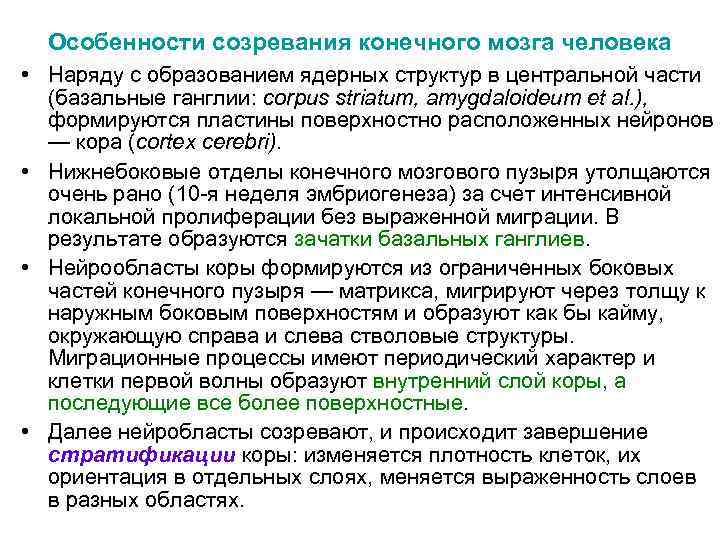 Особенности созревания конечного мозга человека

• Наряду с образованием ядерных структур в центральной части (базальные ганглии: corpus striatum, amygdaloideum et al.), формируются пластины поверхностно расположенных нейронов — кора (cortex cerebri).

• Нижнебоковые отделы конечного мозгового пузыря утолщаются очень рано (10-я неделя эмбриогенеза) за счет интенсивной локальной пролиферации без выраженной миграции. В результате образуются зачатки базальных ганглиев.

• Нейрообласты коры формируются из ограниченных боковых частей конечного пузыря — матрикса, мигрируют через толщу к наружным боковым поверхностям и образуют как бы кайму, окружающую справа и слева стволовые структуры. Миграционные процессы имеют периодический характер и клетки первой волны образуют внутренний слой коры, а последующие все более поверхностные.

• Далее нейробласты созревают, и происходит завершение стратификации коры: изменяется плотность клеток, их ориентация в отдельных слоях, меняется выраженность слоев в разных областях.